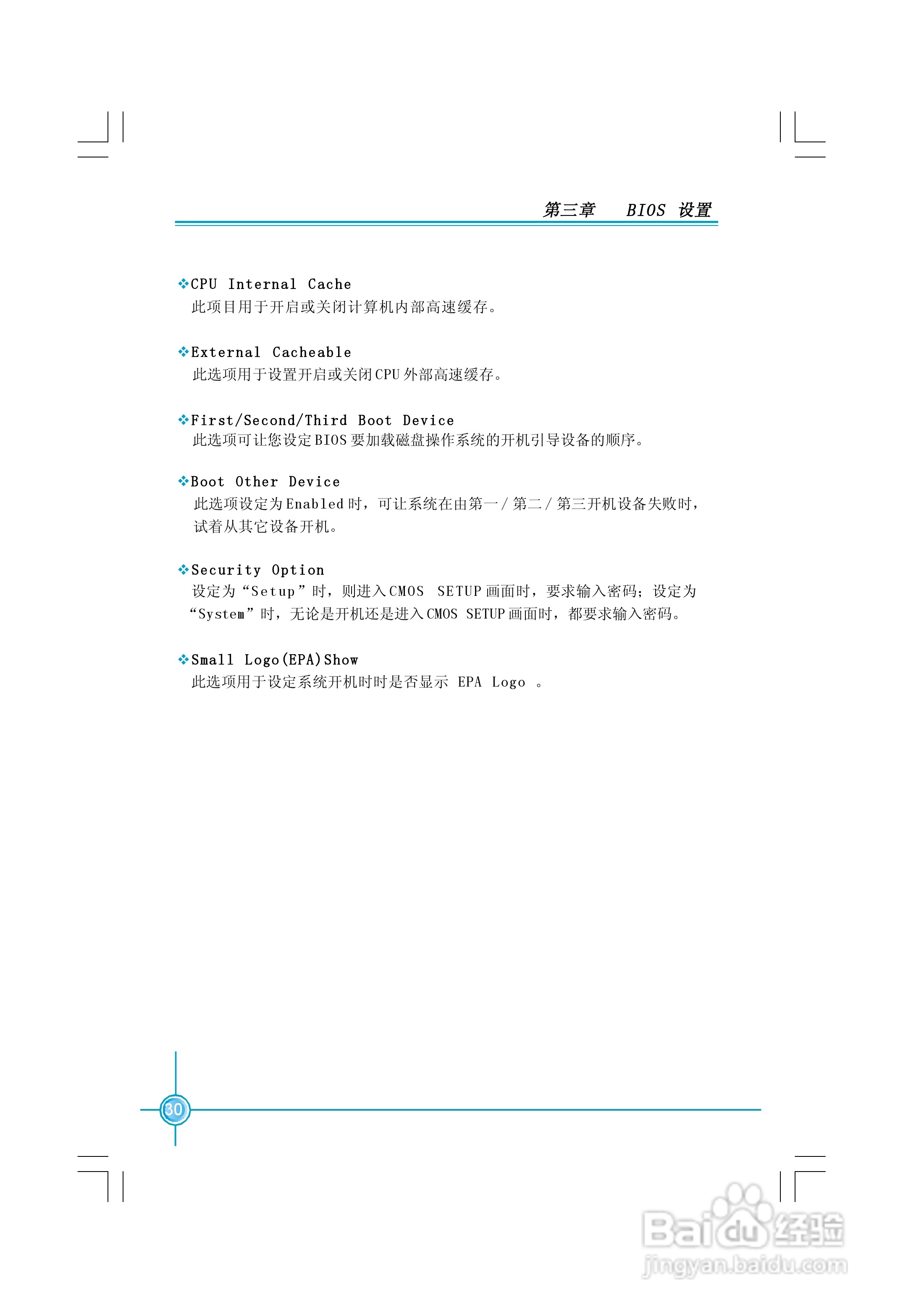 第三章　BIOS 设置

❖CPU Internal Cache
此项目用于开启或关闭计算机内部高速缓存。

❖External Cacheable
此选项用于设置开启或关闭CPU外部高速缓存。

❖First/Second/Third Boot Device
此选项可让您设定BIOS要加载磁盘操作系统的开机引导设备的顺序。

❖Boot Other Device
此选项设定为Enabled时，可让系统在由第一/第二/第三开机设备失败时，试着从其它设备开机。

❖Security Option
设定为“Setup”时，则进入CMOS SETUP画面时，要求输入密码；设定为“System”时，无论是开机还是进入CMOS SETUP画面时，都要求输入密码。

❖Small Logo(EPA)Show
此选项用于设定系统开机时时是否显示 EPA Logo 。

30

Baidu经验
jingyan.baidu.com